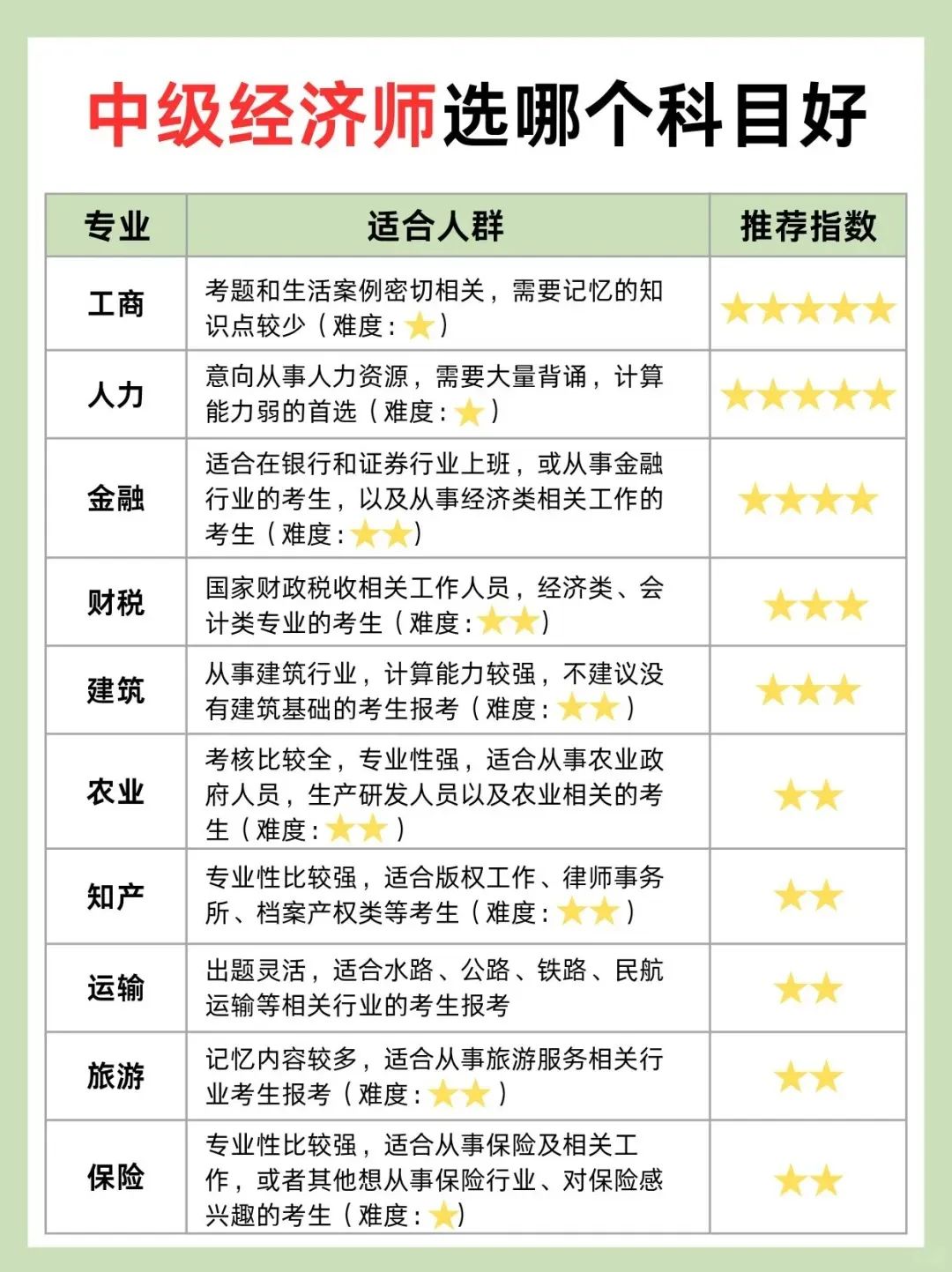 中级经济师选哪个科目好

| 专业 | 适合人群 | 推荐指数 |
|---|---|---|
| 工商 | 考题和生活案例密切相关，需要记忆的知识点较少（难度：★） | ★★★★★ |
| 人力 | 意向从事人力资源，需要大量背诵，计算能力弱的首选（难度：★） | ★★★★★ |
| 金融 | 适合在银行和证券行业上班，或从事金融行业的考生，以及从事经济类相关工作的考生（难度：★★） | ★★★★ |
| 财税 | 国家财政税收相关工作人员，经济类、会计类专业的考生（难度：★★） | ★★★ |
| 建筑 | 从事建筑行业，计算能力较强，不建议没有建筑基础的考生报考（难度：★★） | ★★★ |
| 农业 | 考核比较全，专业性强，适合从事农业政府人员，生产研发人员以及农业相关的考生（难度：★★） | ★★ |
| 知产 | 专业性比较强，适合版权工作、律师事务所、档案产权类等考生（难度：★★） | ★★ |
| 运输 | 出题灵活，适合水路、公路、铁路、民航运输等相关行业的考生报考 | ★★ |
| 旅游 | 记忆内容较多，适合从事旅游服务相关行业考生报考（难度：★★） | ★★ |
| 保险 | 专业性比较强，适合从事保险及相关工作，或者其他想从事保险行业、对保险感兴趣的考生（难度：★） | ★★ |